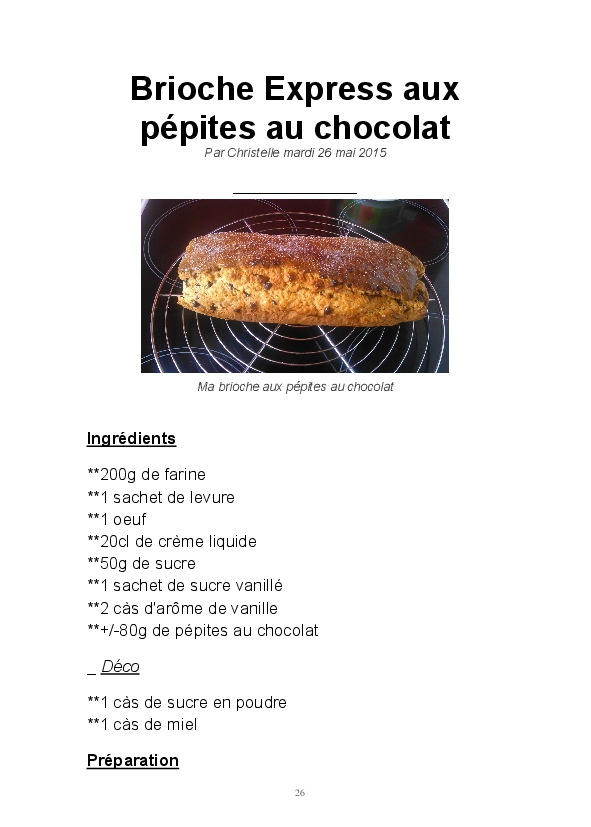 Brioche Express aux pépites au chocolat

Par Christelle mardi 26 mai 2015

Ma brioche aux pépites au chocolat

Ingrédients

**200g de farine
**1 sachet de levure
**1 oeuf
**20cl de crème liquide
**50g de sucre
**1 sachet de sucre vanillé
**2 càs d'arôme de vanille
**+/-80g de pépites au chocolat

_ Déco

**1 càs de sucre en poudre
**1 càs de miel

Préparation

26